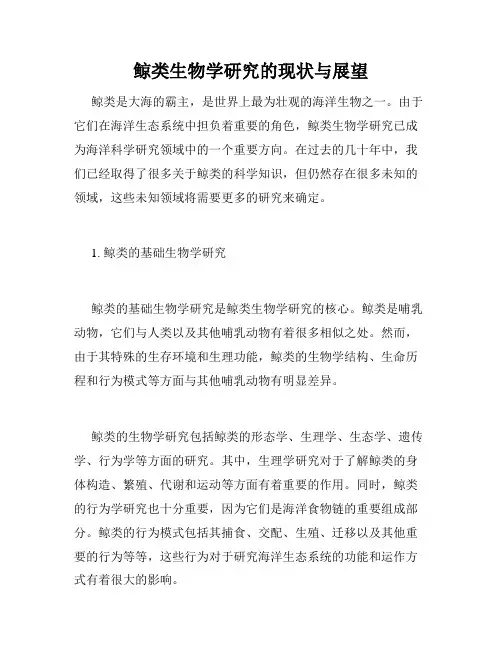 鲸类生物学研究的现状与展望

鲸类是大海的霸主，是世界上最为壮观的海洋生物之一。由于它们在海洋生态系统中担负着重要的角色，鲸类生物学研究已成为海洋科学研究领域中的一个重要方向。在过去的几十年中，我们已经取得了很多关于鲸类的科学知识，但仍然存在很多未知的领域，这些未知领域将需要更多的研究来确定。

1. 鲸类的基础生物学研究

鲸类的基础生物学研究是鲸类生物学研究的核心。鲸类是哺乳动物，它们与人类以及其他哺乳动物有着很多相似之处。然而，由于其特殊的生存环境和生理功能，鲸类的生物学结构、生命历程和行为模式等方面与其他哺乳动物有明显差异。

鲸类的生物学研究包括鲸类的形态学、生理学、生态学、遗传学、行为学等方面的研究。其中，生理学研究对于了解鲸类的身体构造、繁殖、代谢和运动等方面有着重要的作用。同时，鲸类的行为学研究也十分重要，因为它们是海洋食物链的重要组成部分。鲸类的行为模式包括其捕食、交配、生殖、迁移以及其他重要的行为等等，这些行为对于研究海洋生态系统的功能和运作方式有着很大的影响。